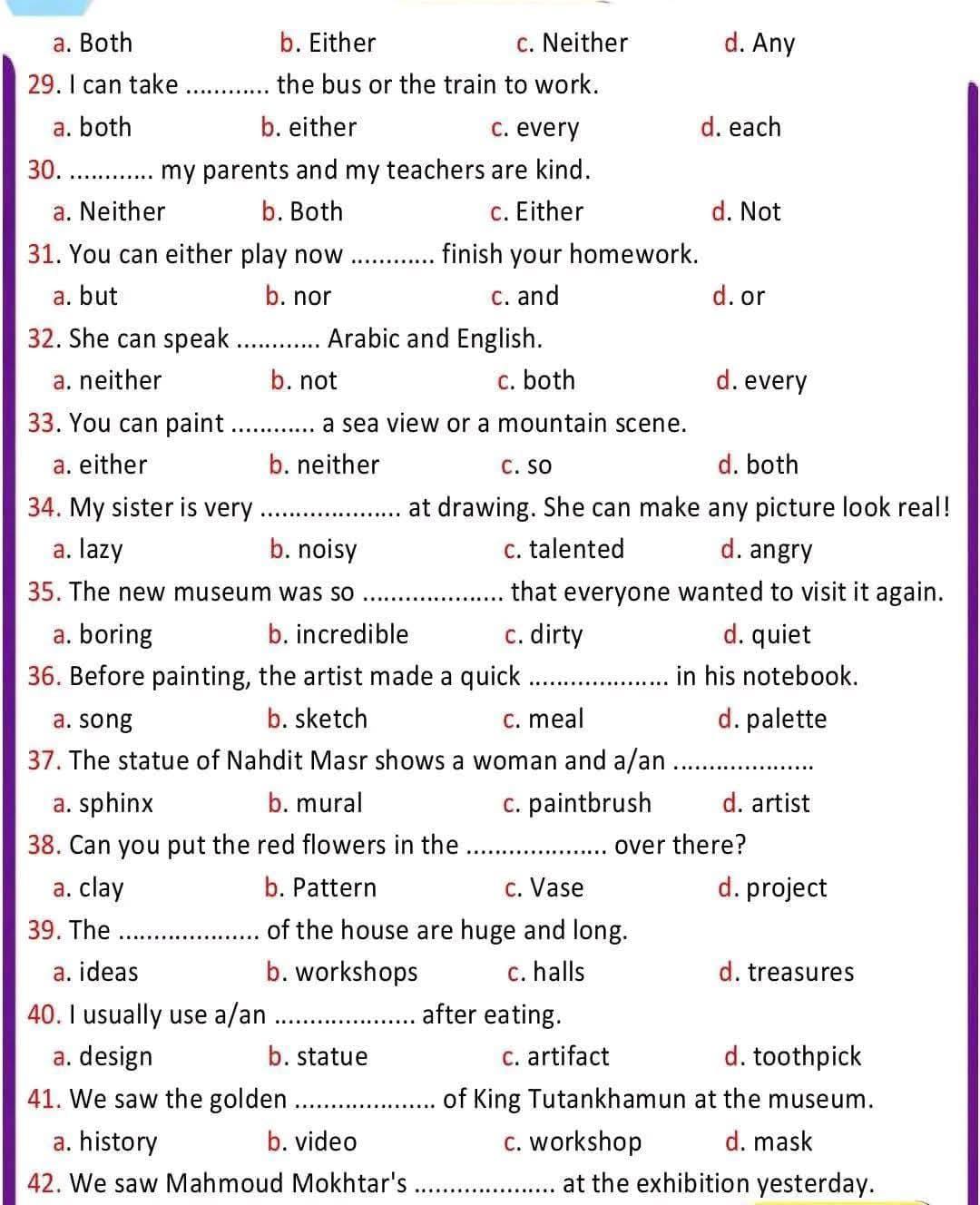 a. Both b. Either c. Neither d. Any

29. I can take ............ the bus or the train to work.

a. both b. either c. every d. each

30. ............ my parents and my teachers are kind.

a. Neither b. Both c. Either d. Not

31. You can either play now ............ finish your homework.

a. but b. nor c. and d. or

32. She can speak ............ Arabic and English.

a. neither b. not c. both d. every

33. You can paint ............ a sea view or a mountain scene.

a. either b. neither c. so d. both

34. My sister is very .................... at drawing. She can make any picture look real!

a. lazy b. noisy c. talented d. angry

35. The new museum was so .................... that everyone wanted to visit it again.

a. boring b. incredible c. dirty d. quiet

36. Before painting, the artist made a quick .................... in his notebook.

a. song b. sketch c. meal d. palette

37. The statue of Nahdit Masr shows a woman and a/an ....................

a. sphinx b. mural c. paintbrush d. artist

38. Can you put the red flowers in the .................... over there?

a. clay b. Pattern c. Vase d. project

39. The .................... of the house are huge and long.

a. ideas b. workshops c. halls d. treasures

40. I usually use a/an .................... after eating.

a. design b. statue c. artifact d. toothpick

41. We saw the golden .................... of King Tutankhamun at the museum.

a. history b. video c. workshop d. mask

42. We saw Mahmoud Mokhtar's .................... at the exhibition yesterday.